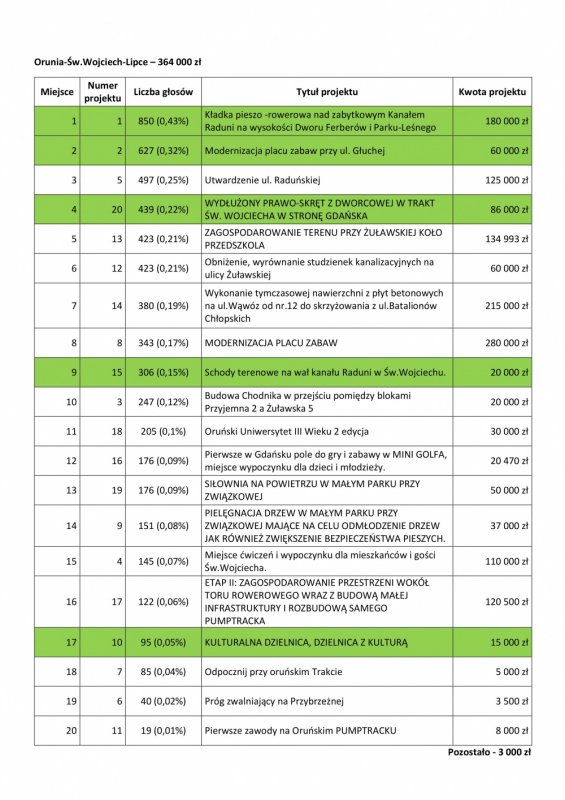 Orunia-Św.Wojciech-Lipce – 364 000 zł

| Miejsce | Numer projektu | Liczba głosów | Tytuł projektu | Kwota projektu |
|---|---|---|---|---|
| 1 | 1 | 850 (0,43%) | Kładka pieszo -rowerowa nad zabytkowym Kanałem Raduni na wysokości Dworu Ferberów i Parku-Leśnego | 180 000 zł |
| 2 | 2 | 627 (0,32%) | Modernizacja placu zabaw przy ul. Głuchej | 60 000 zł |
| 3 | 5 | 497 (0,25%) | Utwardzenie ul. Raduńskiej | 125 000 zł |
| 4 | 20 | 439 (0,22%) | WYDŁUŻONY PRAWO-SKRĘT Z DWORCOWEJ W TRAKT ŚW. WOJCIECHA W STRONĘ GDAŃSKA | 86 000 zł |
| 5 | 13 | 423 (0,21%) | ZAGOSPODAROWANIE TERENU PRZY ŻUŁAWSKIEJ KOŁO PRZEDSZKOLA | 134 993 zł |
| 6 | 12 | 423 (0,21%) | Obniżenie, wyrównanie studzienek kanalizacyjnych na ulicy Żuławskiej | 60 000 zł |
| 7 | 14 | 380 (0,19%) | Wykonanie tymczasowej nawierzchni z płyt betonowych na ul.Wąwóz od nr.12 do skrzyżowania z ul.Batalionów Chłopskich | 215 000 zł |
| 8 | 8 | 343 (0,17%) | MODERNIZACJA PLACU ZABAW | 280 000 zł |
| 9 | 15 | 306 (0,15%) | Schody terenowe na wał kanału Raduni w Św.Wojciechu. | 20 000 zł |
| 10 | 3 | 247 (0,12%) | Budowa Chodnika w przejściu pomiędzy blokami Przyjemna 2 a Żuławska 5 | 20 000 zł |
| 11 | 18 | 205 (0,1%) | Oruński Uniwersytet III Wieku 2 edycja | 30 000 zł |
| 12 | 16 | 176 (0,09%) | Pierwsze w Gdańsku pole do gry i zabawy w MINI GOLFA, miejsce wypoczynku dla dzieci i młodzieży. | 20 470 zł |
| 13 | 19 | 176 (0,09%) | SIŁOWNIA NA POWIETRZU W MAŁYM PARKU PRZY ZWIĄZKOWEJ | 50 000 zł |
| 14 | 9 | 151 (0,08%) | PIELĘGNACJA DRZEW W MAŁYM PARKU PRZY ZWIĄZKOWEJ MAJĄCE NA CELU ODMŁODZENIE DRZEW JAK RÓWNIEŻ ZWIĘKSZENIE BEZPIECZEŃSTWA PIESZYCH. | 37 000 zł |
| 15 | 4 | 145 (0,07%) | Miejsce ćwiczeń i wypoczynku dla mieszkańców i gości Św.Wojciecha. | 110 000 zł |
| 16 | 17 | 122 (0,06%) | ETAP II: ZAGOSPODAROWANIE PRZESTRZENI WOKÓŁ TORU ROWEROWEGO WRAZ Z BUDOWĄ MAŁEJ INFRASTRUKTURY I ROZBUDOWĄ SAMEGO PUMPTRACKA | 120 500 zł |
| 17 | 10 | 95 (0,05%) | KULTURALNA DZIELNICA, DZIELNICA Z KULTURĄ | 15 000 zł |
| 18 | 7 | 85 (0,04%) | Odpocznij przy oruńskim Trakcie | 5 000 zł |
| 19 | 6 | 40 (0,02%) | Próg zwalniający na Przybrzeżnej | 3 500 zł |
| 20 | 11 | 19 (0,01%) | Pierwsze zawody na Oruńskim PUMPTRACKU | 8 000 zł |

Pozostało - 3 000 zł